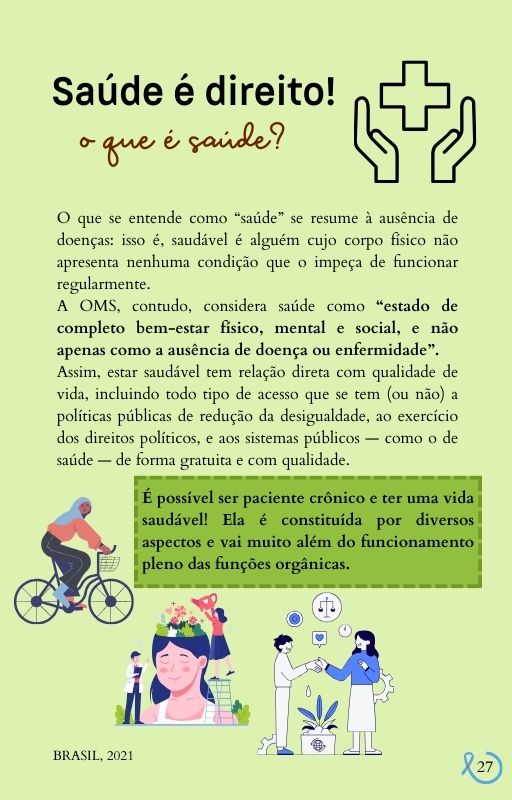 Saúde é direito!

o que é saúde?

O que se entende como "saúde" se resume à ausência de doenças: isso é, saudável é alguém cujo corpo físico não apresenta nenhuma condição que o impeça de funcionar regularmente.

A OMS, contudo, considera saúde como "estado de completo bem-estar físico, mental e social, e não apenas como a ausência de doença ou enfermidade".

Assim, estar saudável tem relação direta com qualidade de vida, incluindo todo tipo de acesso que se tem (ou não) a políticas públicas de redução da desigualdade, ao exercício dos direitos políticos, e aos sistemas públicos — como o de saúde — de forma gratuita e com qualidade.

É possível ser paciente crônico e ter uma vida saudável! Ela é constituída por diversos aspectos e vai muito além do funcionamento pleno das funções orgânicas.

BRASIL, 2021

27